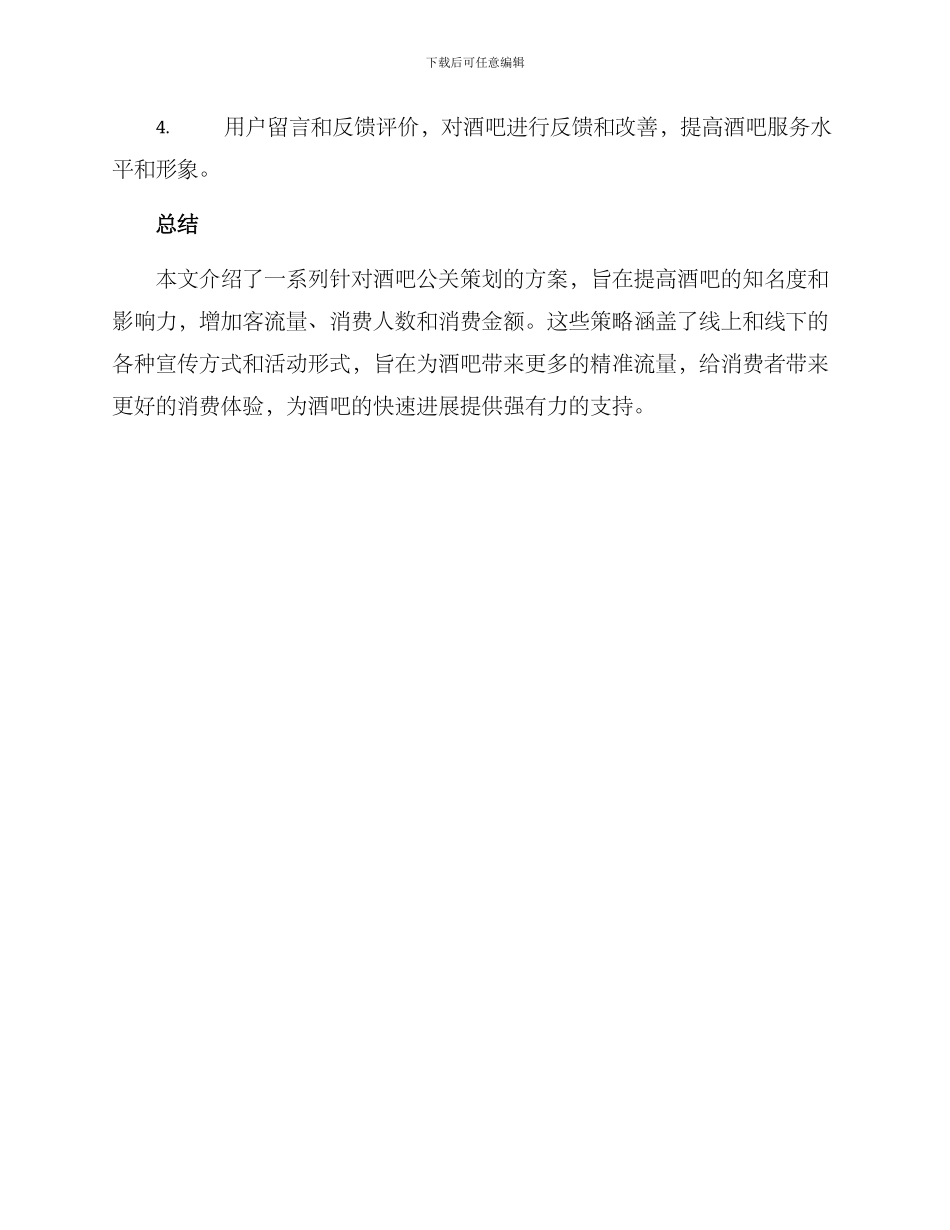 下载后可任意编辑

4. 用户留言和反馈评价，对酒吧进行反馈和改善，提高酒吧服务水平和形象。

总结

本文介绍了一系列针对酒吧公关策划的方案，旨在提高酒吧的知名度和影响力，增加客流量、消费人数和消费金额。这些策略涵盖了线上和线下的各种宣传方式和活动形式，旨在为酒吧带来更多的精准流量，给消费者带来更好的消费体验，为酒吧的快速进展提供强有力的支持。